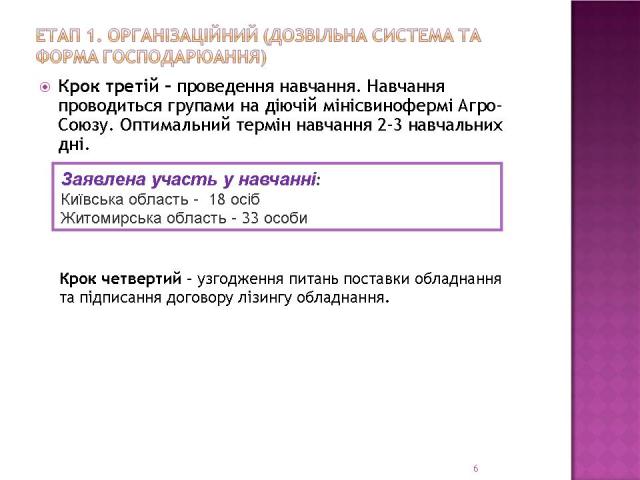 ЕТАП 1. ОРГАНІЗАЦІЙНИЙ (ДОЗВІЛЬНА СИСТЕМА ТА ФОРМА ГОСПОДАРЮАННЯ)

Крок третій – проведення навчання. Навчання проводиться групами на діючій мінісвинофермі Агро-Союзу. Оптимальний термін навчання 2-3 навчальних дні.

Заявлена участь у навчанні:
Київська область – 18 осіб
Житомирська область – 33 особи

Крок четвертий – узгодження питань поставки обладнання та підписання договору лізингу обладнання.

6